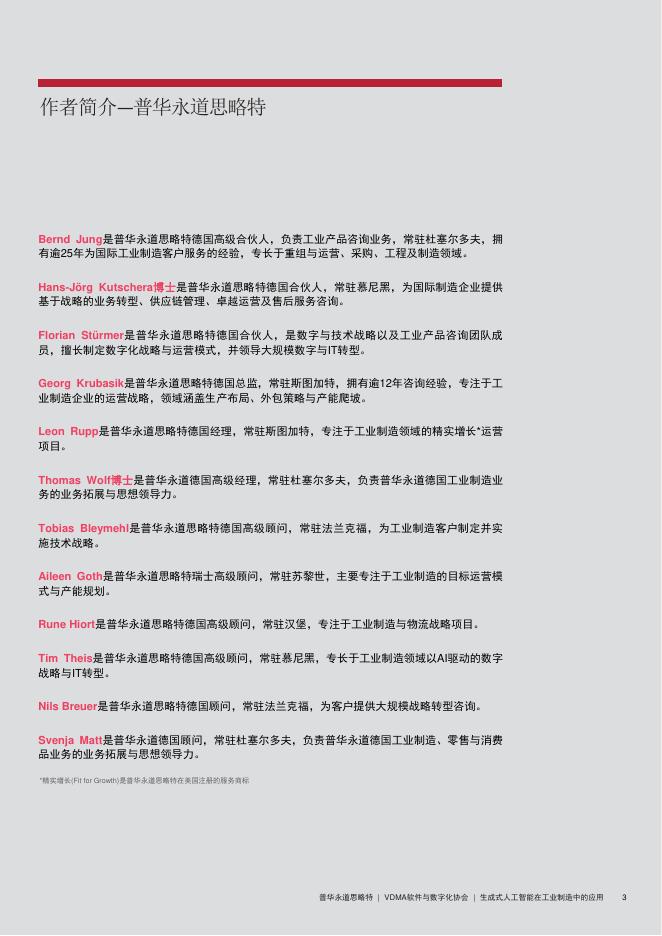 作者简介—普华永道思略特

Bernd Jung是普华永道思略特德国高级合伙人，负责工业产品咨询业务，常驻杜塞尔多夫，拥有逾25年为国际工业制造客户服务的经验，专长于重组与运营、采购、工程及制造领域。

Hans-Jörg Kutschera博士是普华永道思略特德国合伙人，常驻慕尼黑，为国际制造企业提供基于战略的业务转型、供应链管理、卓越运营及售后服务咨询。

Florian Stürmer是普华永道思略特德国合伙人，是数字与技术战略以及工业产品咨询团队成员，擅长制定数字化战略与运营模式，并领导大规模数字与IT转型。

Georg Krubasik是普华永道思略特德国总监，常驻斯图加特，拥有逾12年咨询经验，专注于工业制造企业的运营战略，领域涵盖生产布局、外包策略与产能爬坡。

Leon Rupp是普华永道思略特德国经理，常驻斯图加特，专注于工业制造领域的精实增长*运营项目。

Thomas Wolf博士是普华永道德国高级经理，常驻杜塞尔多夫，负责普华永道德国工业制造业务的业务拓展与思想领导力。

Tobias Bleymehl是普华永道思略特德国高级顾问，常驻法兰克福，为工业制造客户制定并实施技术战略。

Aileen Goth是普华永道思略特瑞士高级顾问，常驻苏黎世，主要专注于工业制造的目标运营模式与产能规划。

Rune Hiort是普华永道思略特德国高级顾问，常驻汉堡，专注于工业制造与物流战略项目。

Tim Theis是普华永道思略特德国高级顾问，常驻慕尼黑，专长于工业制造领域以AI驱动的数字战略与IT转型。

Nils Breuer是普华永道思略特德国顾问，常驻法兰克福，为客户提供大规模战略转型咨询。

Svenja Matt是普华永道德国顾问，常驻杜塞尔多夫，负责普华永道德国工业制造、零售与消费品业务的业务拓展与思想领导力。

*精实增长(Fit for Growth)是普华永道思略特在美国注册的服务商标

普华永道思略特 | VDMA软件与数字化协会 | 生成式人工智能在工业制造中的应用 3